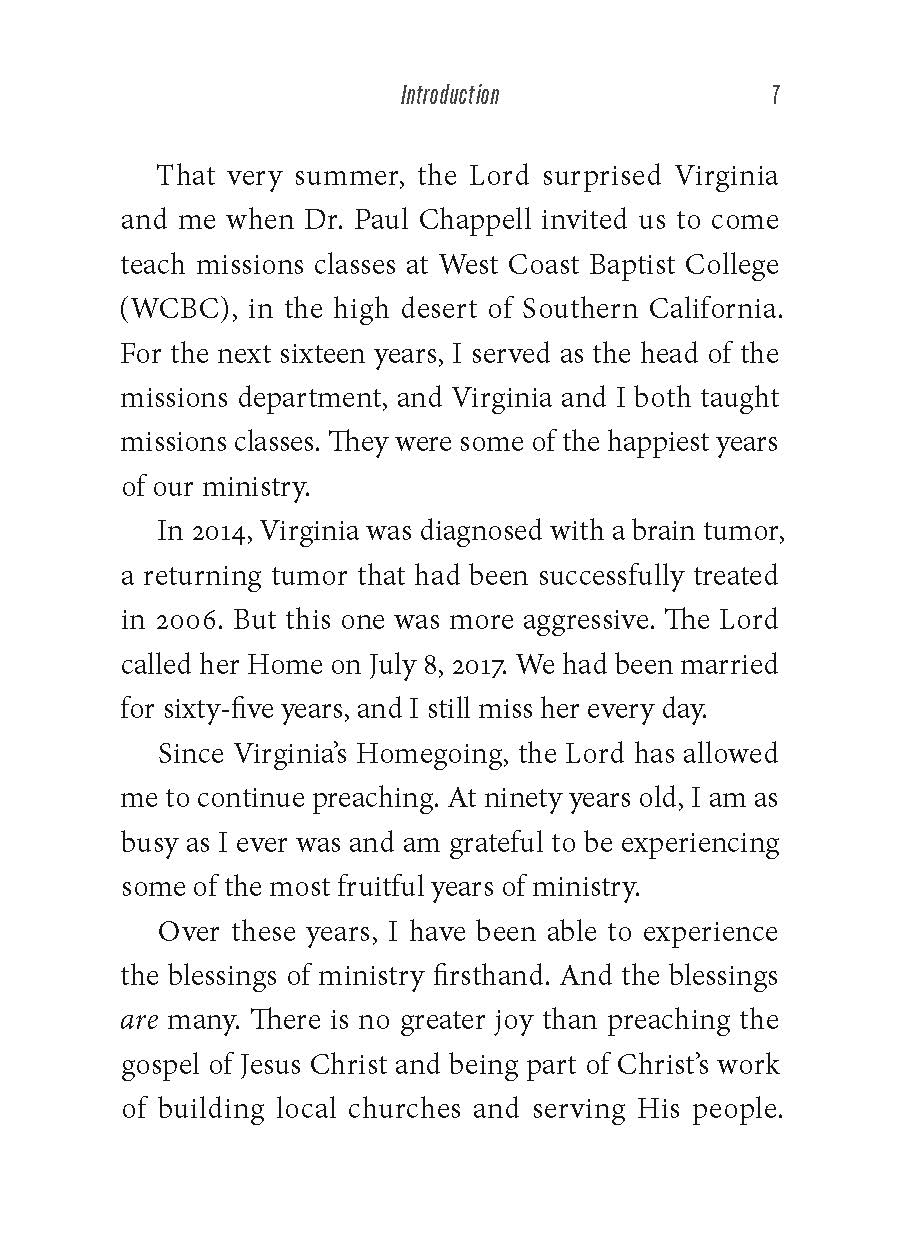 Introduction 7

That very summer, the Lord surprised Virginia and me when Dr. Paul Chappell invited us to come teach missions classes at West Coast Baptist College (WCBC), in the high desert of Southern California. For the next sixteen years, I served as the head of the missions department, and Virginia and I both taught missions classes. They were some of the happiest years of our ministry.

In 2014, Virginia was diagnosed with a brain tumor, a returning tumor that had been successfully treated in 2006. But this one was more aggressive. The Lord called her Home on July 8, 2017. We had been married for sixty-five years, and I still miss her every day.

Since Virginia's Homegoing, the Lord has allowed me to continue preaching. At ninety years old, I am as busy as I ever was and am grateful to be experiencing some of the most fruitful years of ministry.

Over these years, I have been able to experience the blessings of ministry firsthand. And the blessings are many. There is no greater joy than preaching the gospel of Jesus Christ and being part of Christ's work of building local churches and serving His people.